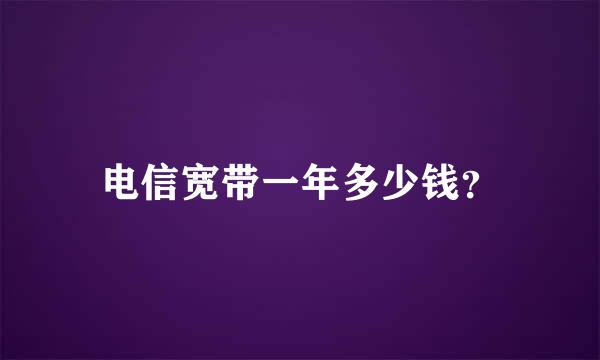 电信宽带一年多少钱?